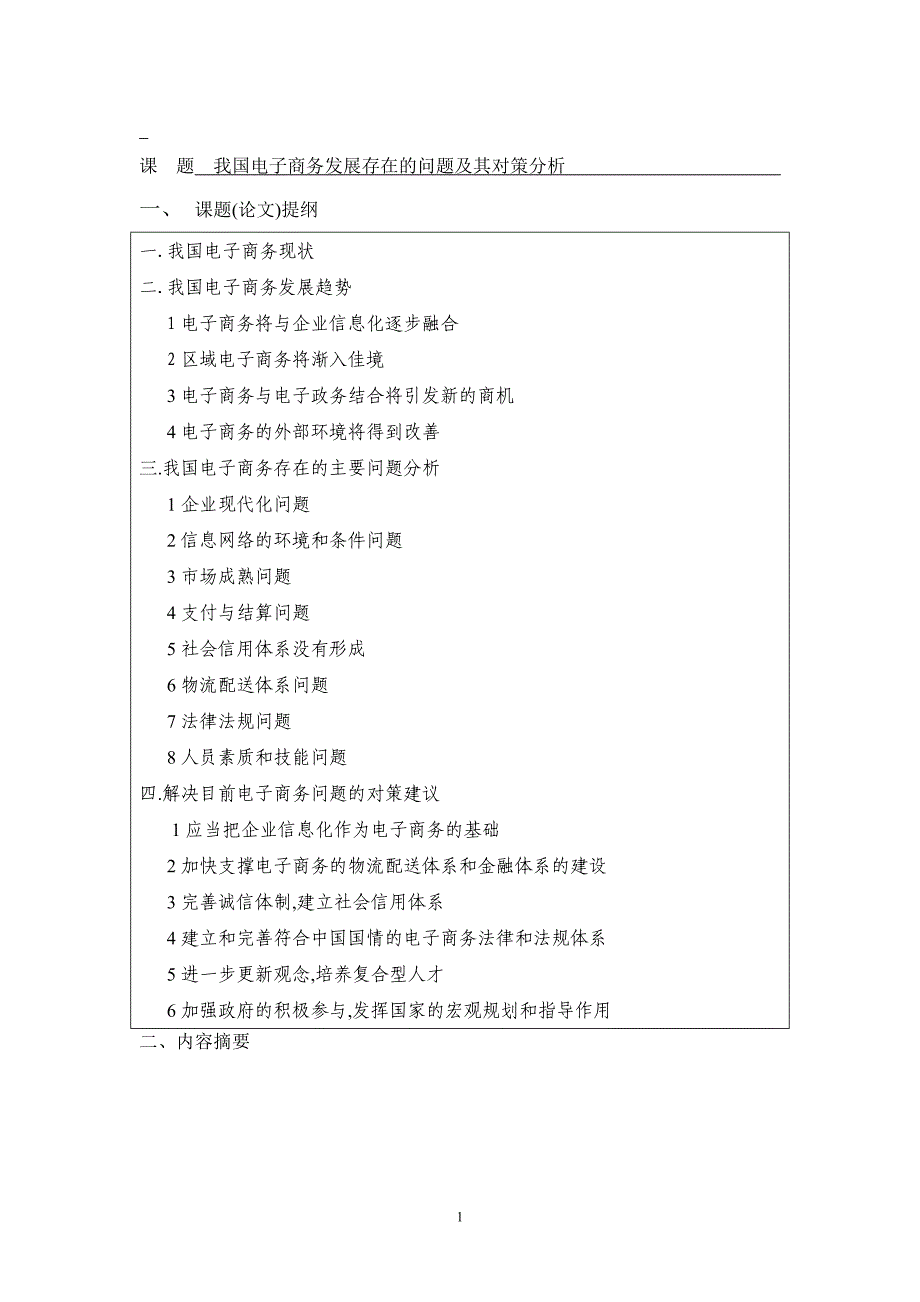 课　题　我国电子商务发展存在的问题及其对策分析

一、　课题(论文)提纲

一. 我国电子商务现状

二. 我国电子商务发展趋势

1 电子商务将与企业信息化逐步融合

2 区域电子商务将渐入佳境

3 电子商务与电子政务结合将引发新的商机

4 电子商务的外部环境将得到改善

三.我国电子商务存在的主要问题分析

1 企业现代化问题

2 信息网络的环境和条件问题

3 市场成熟问题

4 支付与结算问题

5 社会信用体系没有形成

6 物流配送体系问题

7 法律法规问题

8 人员素质和技能问题

四.解决目前电子商务问题的对策建议

1 应当把企业信息化作为电子商务的基础

2 加快支撑电子商务的物流配送体系和金融体系的建设

3 完善诚信体制,建立社会信用体系

4 建立和完善符合中国国情的电子商务法律和法规体系

5 进一步更新观念,培养复合型人才

6 加强政府的积极参与,发挥国家的宏观规划和指导作用

二、内容摘要

1